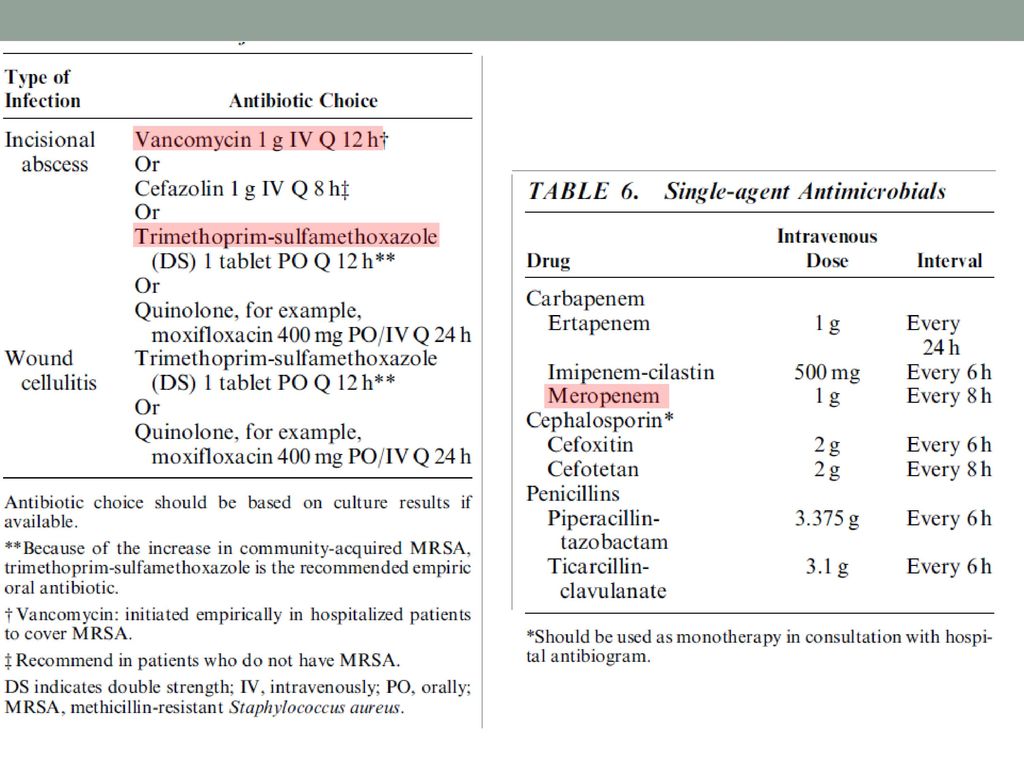 | Type of Infection | Antibiotic Choice |
|---|---|
| Incisional abscess | Vancomycin 1 g IV Q 12 h† Or Cefazolin 1 g IV Q 8 h‡ Or Trimethoprim-sulfamethoxazole (DS) 1 tablet PO Q 12 h** Or Quinolone, for example, moxifloxacin 400 mg PO/IV Q 24 h |
| Wound cellulitis | Trimethoprim-sulfamethoxazole (DS) 1 tablet PO Q 12 h** Or Quinolone, for example, moxifloxacin 400 mg PO/IV Q 24 h |

Antibiotic choice should be based on culture results if available.

**Because of the increase in community-acquired MRSA, trimethoprim-sulfamethoxazole is the recommended empiric oral antibiotic.

† Vancomycin: initiated empirically in hospitalized patients to cover MRSA.

‡ Recommend in patients who do not have MRSA.

DS indicates double strength; IV, intravenously; PO, orally; MRSA, methicillin-resistant Staphylococcus aureus.

TABLE 6. Single-agent Antimicrobials

| Drug | Intravenous Dose | Interval |
|---|---|---|
| Carbapenem | | |
| Ertapenem | 1 g | Every 24 h |
| Imipenem-cilastin | 500 mg | Every 6 h |
| Meropenem | 1 g | Every 8 h |
| Cephalosporin* | | |
| Cefoxitin | 2 g | Every 6 h |
| Cefotetan | 2 g | Every 8 h |
| Penicillins | | |
| Piperacillin-tazobactam | 3.375 g | Every 6 h |
| Ticarcillin-clavulanate | 3.1 g | Every 6 h |

*Should be used as monotherapy in consultation with hospital antibiogram.